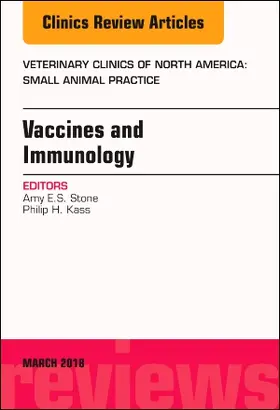 Clinics Review Articles

VETERINARY CLINICS OF NORTH AMERICA: SMALL ANIMAL PRACTICE

Vaccines and Immunology

EDITORS
Amy E.S. Stone
Philip H. Kass

MARCH 2018

reviews